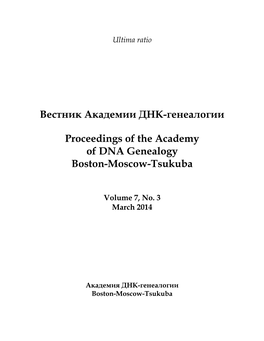 Ultima ratio

Вестник Академии ДНК-генеалогии

Proceedings of the Academy of DNA Genealogy Boston-Moscow-Tsukuba

Volume 7, No. 3
March 2014

Академия ДНК-генеалогии
Boston-Moscow-Tsukuba